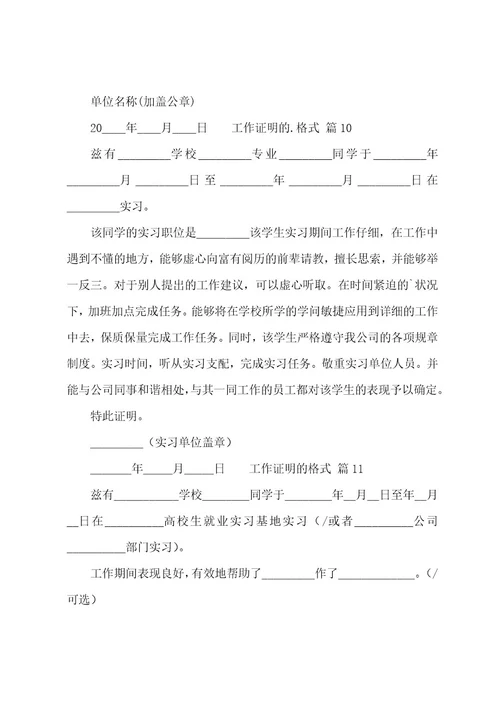 单位名称(加盖公章)

20____年____月____日　　工作证明的.格式 篇10

兹有________学校________专业________同学于________年________月________日至________年________月________日在________实习。

该同学的实习职位是________该学生实习期间工作仔细，在工作中遇到不懂的地方，能够虚心向富有阅历的前辈请教，擅长思索，并能够举一反三。对于别人提出的工作建议，可以虚心听取。在时间紧迫的`状况下，加班加点完成任务。能够将在学校所学的学问敏捷应用到详细的工作中去，保质保量完成工作任务。同时，该学生严格遵守我公司的各项规章制度。实习时间，听从实习支配，完成实习任务。敬重实习单位人员。并能与公司同事和谐相处，与其一同工作的员工都对该学生的表现予以确定。

特此证明。

________（实习单位盖章）

______年_____月_____日　　工作证明的格式 篇11

兹有__________学校________同学于________年__月__日至年__月__日在__________高校生就业实习基地实习（/或者__________公司__________部门实习）。

工作期间表现良好，有效地帮助了________作了____________。（/可选）